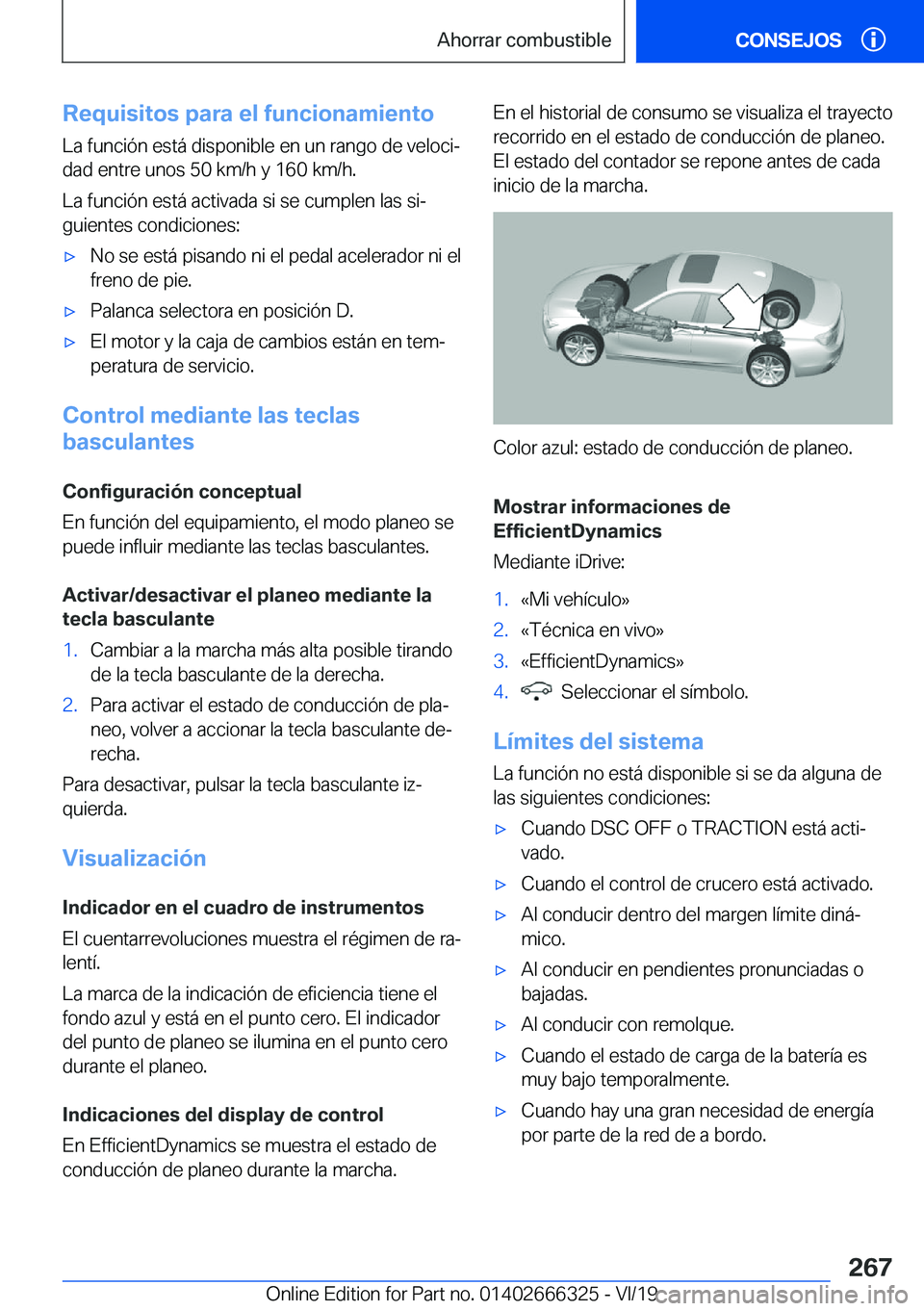 Ahorrar combustible

CONSEJOS

Requisitos para el funcionamiento

La función está disponible en un rango de velocidad entre unos 50 km/h y 160 km/h.

La función está activada si se cumplen las siguientes condiciones:

▷ No se está pisando ni el pedal acelerador ni el freno de pie.

▷ Palanca selectora en posición D.

▷ El motor y la caja de cambios están en temperatura de servicio.

Control mediante las teclas basculantes

Configuración conceptual

En función del equipamiento, el modo planeo se puede influir mediante las teclas basculantes.

Activar/desactivar el planeo mediante la tecla basculante

1. Cambiar a la marcha más alta posible tirando de la tecla basculante de la derecha.

2. Para activar el estado de conducción de planeo, volver a accionar la tecla basculante derecha.

Para desactivar, pulsar la tecla basculante izquierda.

Visualización

Indicador en el cuadro de instrumentos

El cuentarrevoluciones muestra el régimen de ralentí.

La marca de la indicación de eficiencia tiene el fondo azul y está en el punto cero. El indicador del punto de planeo se ilumina en el punto cero durante el planeo.

Indicaciones del display de control

En EfficientDynamics se muestra el estado de conducción de planeo durante la marcha.

En el historial de consumo se visualiza el trayecto recorrido en el estado de conducción de planeo. El estado del contador se repone antes de cada inicio de la marcha.

Color azul: estado de conducción de planeo.

Mostrar informaciones de EfficientDynamics

Mediante iDrive:

1. «Mi vehículo»

2. «Técnica en vivo»

3. «EfficientDynamics»

4. Seleccionar el símbolo.

Límites del sistema

La función no está disponible si se da alguna de las siguientes condiciones:

▷ Cuando DSC OFF o TRACTION está activado.

▷ Cuando el control de crucero está activado.

▷ Al conducir dentro del margen límite dinámico.

▷ Al conducir en pendientes pronunciadas o bajadas.

▷ Al conducir con remolque.

▷ Cuando el estado de carga de la batería es muy bajo temporalmente.

▷ Cuando hay una gran necesidad de energía por parte de la red de a bordo.

267

Online Edition for Part no. 01402666325 - VI/19 carmanualsonline.info